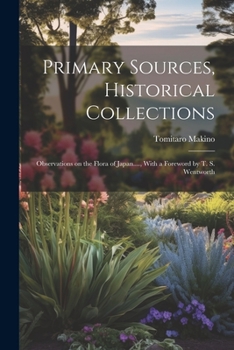 Primary Sources, Historical Collections

Tomitaro Makino

Observations on the Flora of Japan...., With a Foreword by T. S. Wentworth